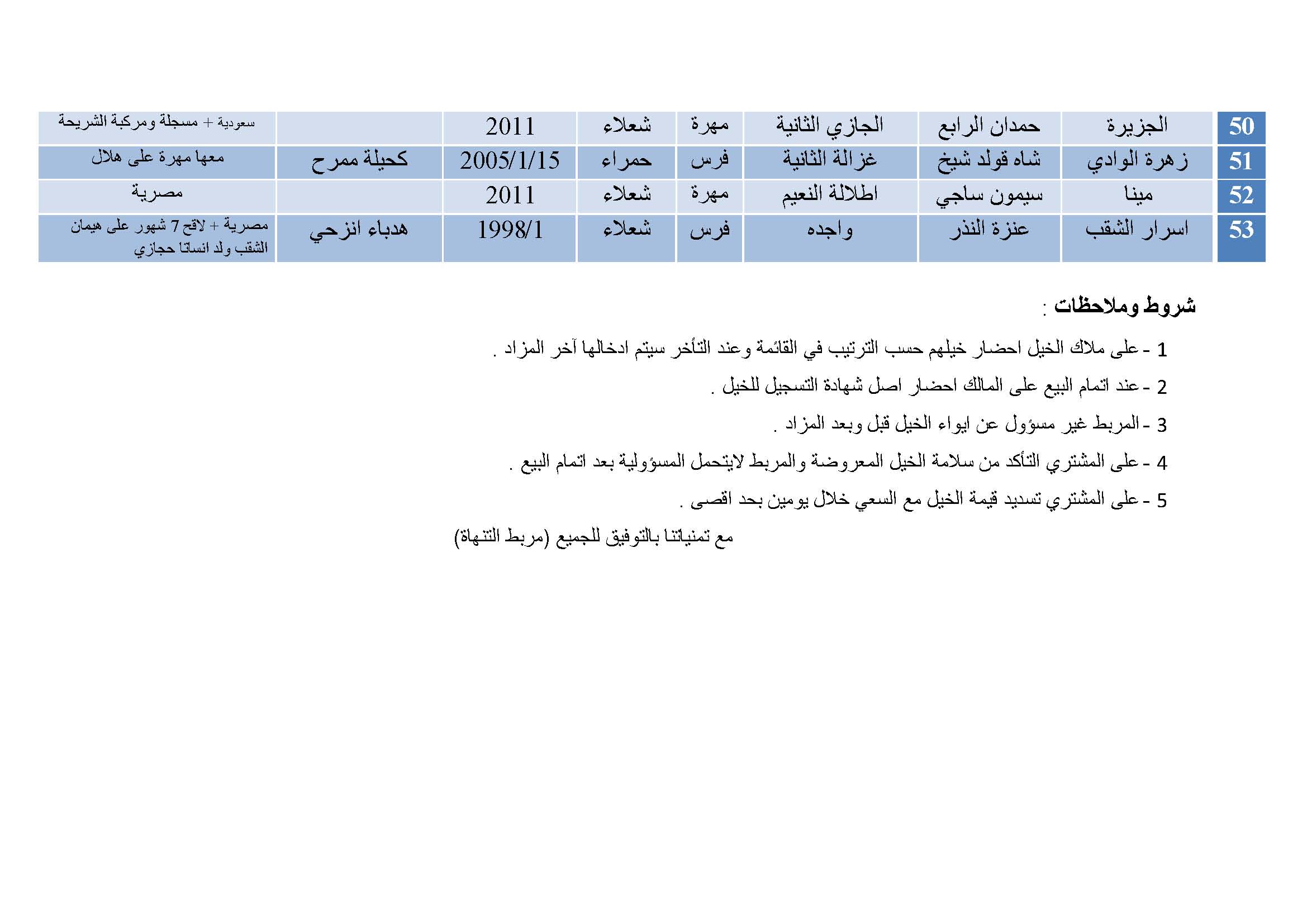 | 50 | الجزيرة | حمدان الرابع | الجازي الثانية | مهرة | شعلاء | 2011 | | سعودية + مسجلة ومركبة الشريحة |
|---|---|---|---|---|---|---|---|---|
| 51 | زهرة الوادي | شاه قولد شيخ | غزالة الثانية | فرس | حمراء | 2005/1/15 | كحيلة ممرح | معها مهرة على هلال |
| 52 | مينا | سيمون ساجي | اطلالة النعيم | مهرة | شعلاء | 2011 | | مصرية |
| 53 | اسرار الشقب | عنزة النذر | واجده | فرس | شعلاء | 1998/1 | هدباء انزحي | مصرية + لاقح 7 شهور على هيمان الشقب ولد انساتا حجازي |

شروط وملاحظات :

1 - على ملاك الخيل احضار خيلهم حسب الترتيب في القائمة وعند التأخر سيتم ادخالها آخر المزاد .

2 - عند اتمام البيع على المالك احضار اصل شهادة التسجيل للخيل .

3 - المربط غير مسؤول عن ايواء الخيل قبل وبعد المزاد .

4 - على المشتري التأكد من سلامة الخيل المعروضة والمربط لايتحمل المسؤولية بعد اتمام البيع .

5 - على المشتري تسديد قيمة الخيل مع السعي خلال يومين بحد اقصى .

مع تمنياتنا بالتوفيق للجميع (مربط التنهاة)